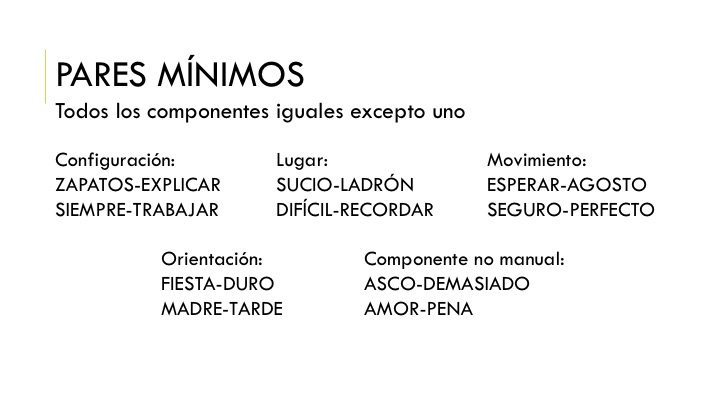 PARES MÍNIMOS

Todos los componentes iguales excepto uno

Configuración:
ZAPATOS-EXPLICAR
SIEMPRE-TRABAJAR

Lugar:
SUCIO-LADRÓN
DIFÍCIL-RECORDAR

Movimiento:
ESPERAR-AGOSTO
SEGURO-PERFECTO

Orientación:
FIESTA-DURO
MADRE-TARDE

Componente no manual:
ASCO-DEMASIADO
AMOR-PENA